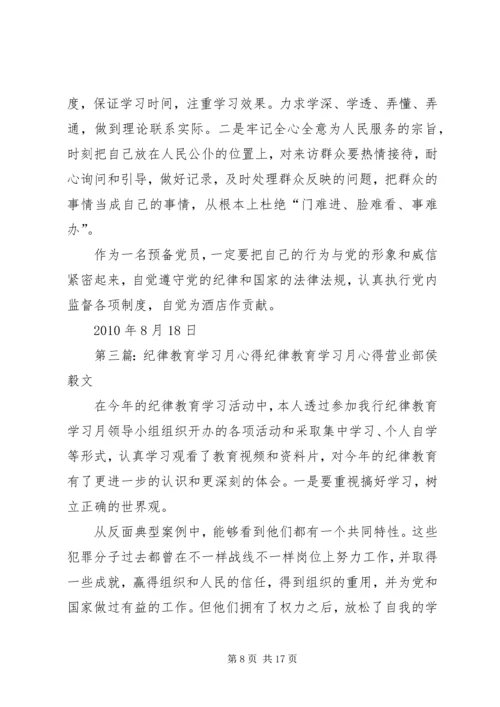 度，保证学习时间，注重学习效果。力求学深、学透、弄懂、弄通，做到理论联系实际。二是牢记全心全意为人民服务的宗旨，时刻把自己放在人民公仆的位置上，对来访群众要热情接待，耐心询问和引导，做好记录，及时处理群众反映的问题，把群众的事情当成自己的事情，从根本上杜绝“门难进、脸难看、事难办”。

作为一名预备党员，一定要把自己的行为与党的形象和威信紧密起来，自觉遵守党的纪律和国家的法律法规，认真执行党内监督各项制度，自觉为酒店作贡献。

2010 年 8 月 18 日

第三篇：纪律教育学习月心得纪律教育学习月心得营业部侯毅文

在今年的纪律教育学习活动中，本人透过参加我行纪律教育学习月领导小组组织开办的各项活动和采取集中学习、个人自学等形式，认真学习观看了教育视频和资料片，对今年的纪律教育有了更进一步的认识和更深刻的体会。一是要重视搞好学习，树立正确的世界观。

从反面典型案例中，能够看到他们都有一个共同特性。这些犯罪分子过去都曾在不一样战线不一样岗位上努力工作，并取得一些成就，赢得组织和人民的信任，得到组织的重用，并为党和国家做过有益的工作。但他们拥有了权力之后，放松了自我的学

第 8 页 共 17 页